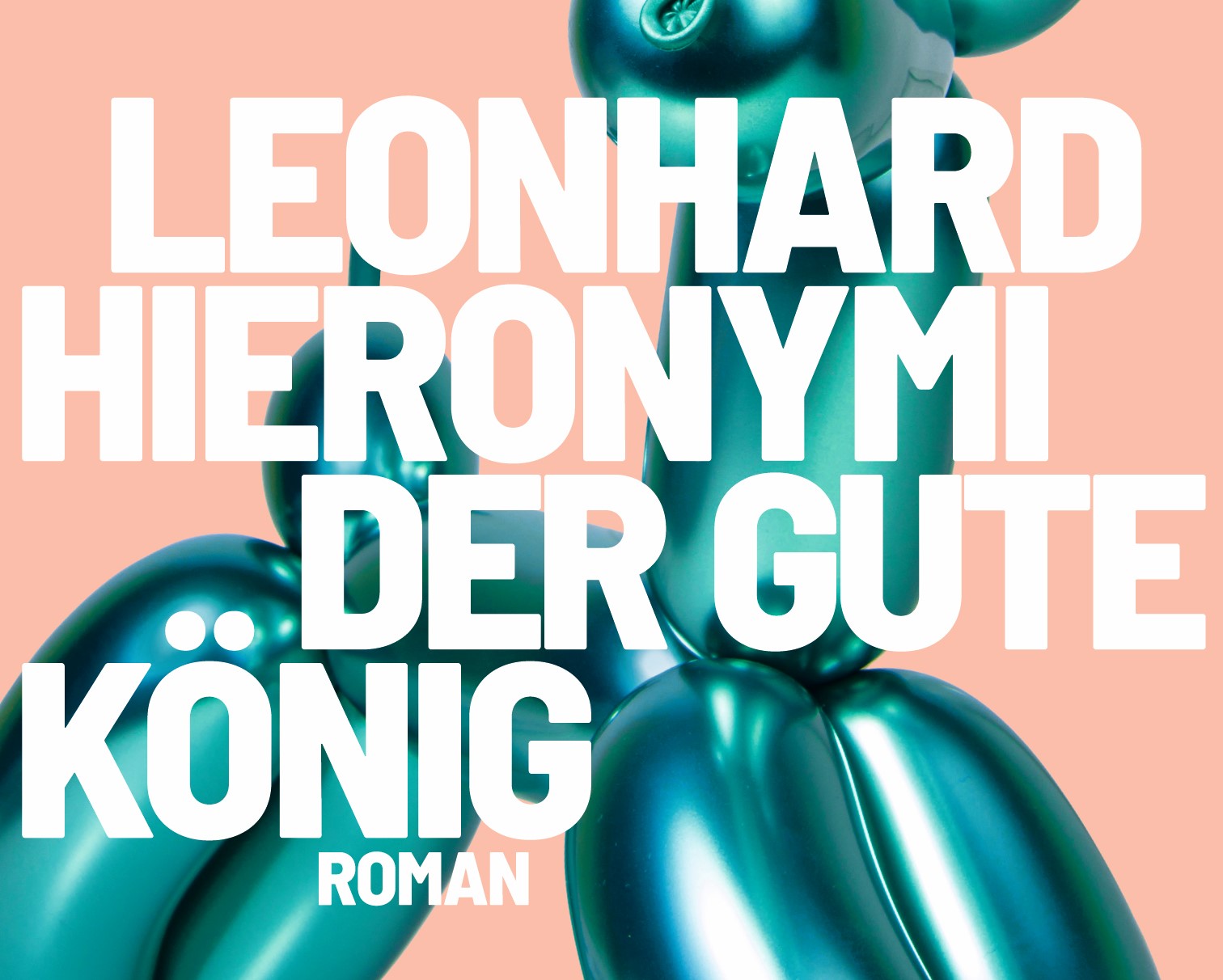 LEONHARD HIERONYMI
DER GUTE KÖNIG
ROMAN